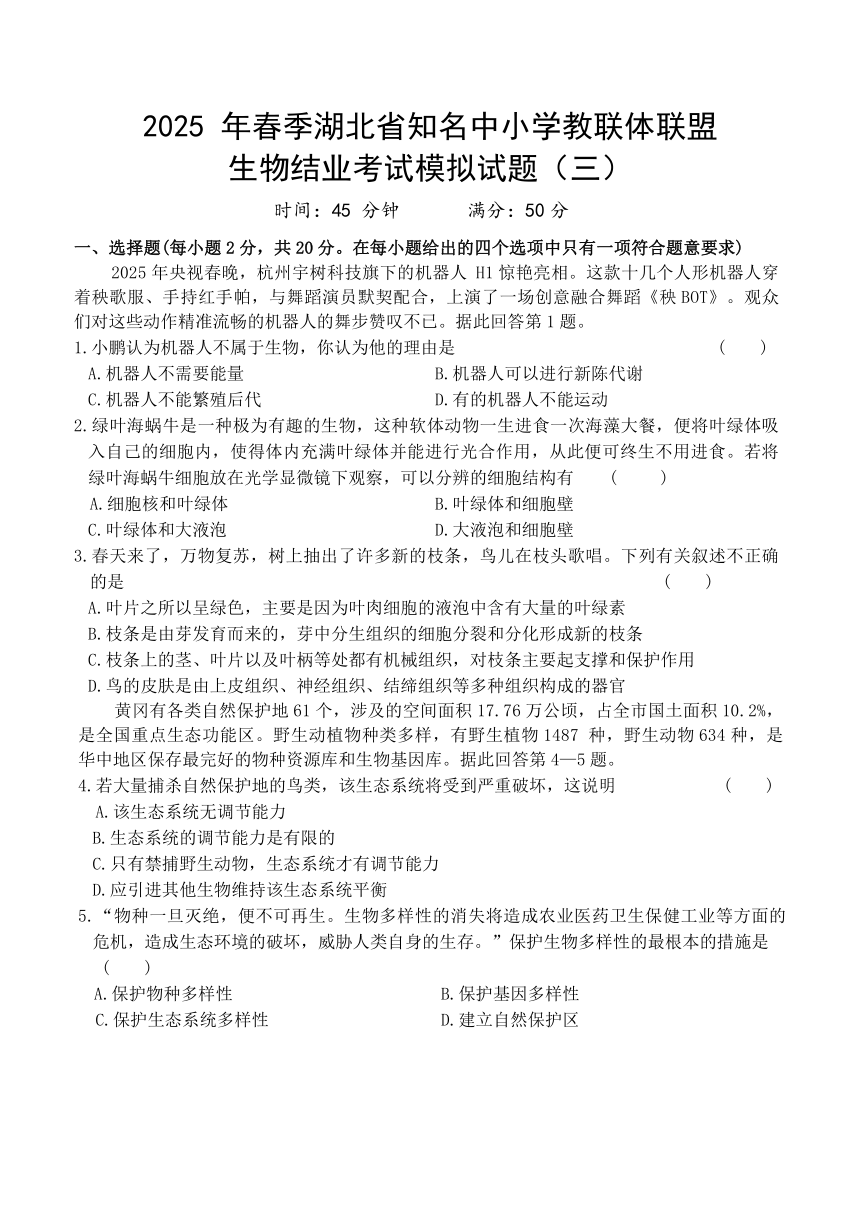 2025 年春季湖北省知名中小学教联体联盟
生物结业考试模拟试题（三）

时间：45 分钟　　满分：50 分

一、选择题(每小题 2 分，共 20 分。在每小题给出的四个选项中只有一项符合题意要求)

2025 年央视春晚，杭州宇树科技旗下的机器人 H1 惊艳亮相。这款十几个人形机器人穿着秧歌服、手持红手帕，与舞蹈演员默契配合，上演了一场创意融合舞蹈《秧 BOT》。观众们对这些动作精准流畅的机器人的舞步赞叹不已。据此回答第 1 题。

1.小鹏认为机器人不属于生物，你认为他的理由是　（　）

A.机器人不需要能量
B.机器人可以进行新陈代谢
C.机器人不能繁殖后代
D.有的机器人不能运动

2.绿叶海蜗牛是一种极为有趣的生物，这种软体动物一生进食一次海藻大餐，便将叶绿体吸入自己的细胞内，使得体内充满叶绿体并能进行光合作用，从此便可终生不用进食。若将绿叶海蜗牛细胞放在光学显微镜下观察，可以分辨的细胞结构有　（　）

A.细胞核和叶绿体
B.叶绿体和细胞壁
C.叶绿体和大液泡
D.大液泡和细胞壁

3.春天来了，万物复苏，树上抽出了许多新的枝条，鸟儿在枝头歌唱。下列有关叙述不正确的是　（　）

A.叶片之所以呈绿色，主要是因为叶肉细胞的液泡中含有大量的叶绿素
B.枝条是由芽发育而来的，芽中分生组织的细胞分裂和分化形成新的枝条
C.枝条上的茎、叶片以及叶柄等处都有机械组织，对枝条主要起支撑和保护作用
D.鸟的皮肤是由上皮组织、神经组织、结缔组织等多种组织构成的器官

黄冈有各类自然保护地 61 个，涉及的空间面积 17.76 万公顷，占全市国土面积 10.2%，是全国重点生态功能区。野生动植物种类多样，有野生植物 1487 种，野生动物 634 种，是华中地区保存最完好的物种资源库和生物基因库。据此回答第 4—5 题。

4.若大量捕杀自然保护地的鸟类，该生态系统将受到严重破坏，这说明　（　）

A.该生态系统无调节能力
B.生态系统的调节能力是有限的
C.只有禁捕野生动物，生态系统才有调节能力
D.应引进其他生物维持该生态系统平衡

5.“物种一旦灭绝，便不可再生。生物多样性的消失将造成农业医药卫生保健工业等方面的危机，造成生态环境的破坏，威胁人类自身的生存。”保护生物多样性的最根本的措施是　（　）

A.保护物种多样性
B.保护基因多样性
C.保护生态系统多样性
D.建立自然保护区